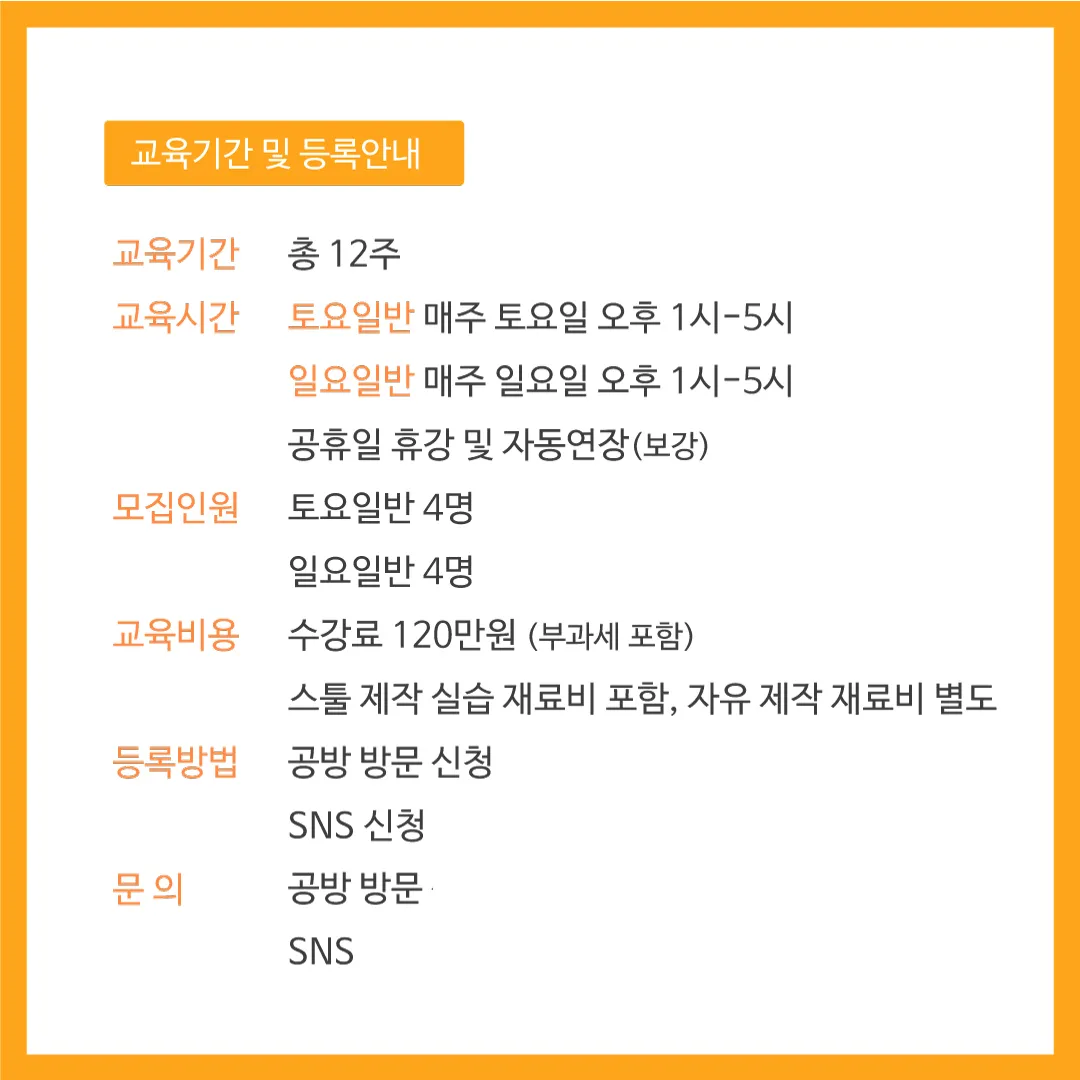 교육기간 및 등록안내

교육기간 총 12주

교육시간 토요일반 매주 토요일 오후 1시-5시

일요일반 매주 일요일 오후 1시-5시

공휴일 휴강 및 자동연장(보강)

모집인원 토요일반 4명

일요일반 4명

교육비용 수강료 120만원 (부과세 포함)

스툴 제작 실습 재료비 포함, 자유 제작 재료비 별도

등록방법 공방 방문 신청

SNS 신청

문 의 공방 방문

SNS